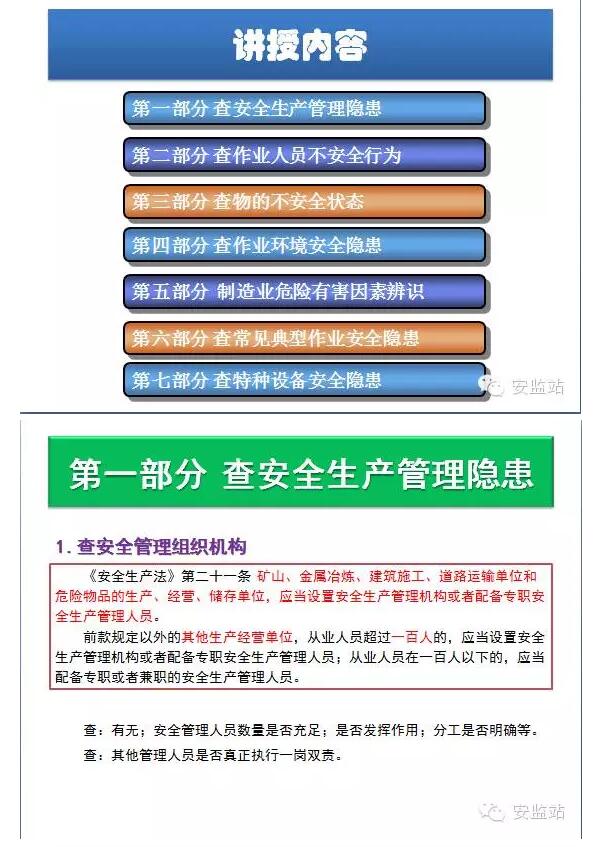 讲授内容

第一部分 查安全生产管理隐患

第二部分 查作业人员不安全行为

第三部分 查物的不安全状态

第四部分 查作业环境安全隐患

第五部分 制造业危险有害因素辨识

第六部分 查常见典型作业安全隐患

第七部分 查特种设备安全隐患

安监站

第一部分 查安全生产管理隐患

1. 查安全管理组织机构

《安全生产法》第二十一条 矿山、金属冶炼、建筑施工、道路运输单位和危险物品的生产、经营、储存单位，应当设置安全生产管理机构或者配备专职安全生产管理人员。

前款规定以外的其他生产经营单位，从业人员超过一百人的，应当设置安全生产管理机构或者配备专职安全生产管理人员；从业人员在一百人以下的，应当配备专职或者兼职的安全生产管理人员。

查：有无；安全管理人员数量是否充足；是否发挥作用；分工是否明确等。

查：其他管理人员是否真正执行一岗双责。

安监站